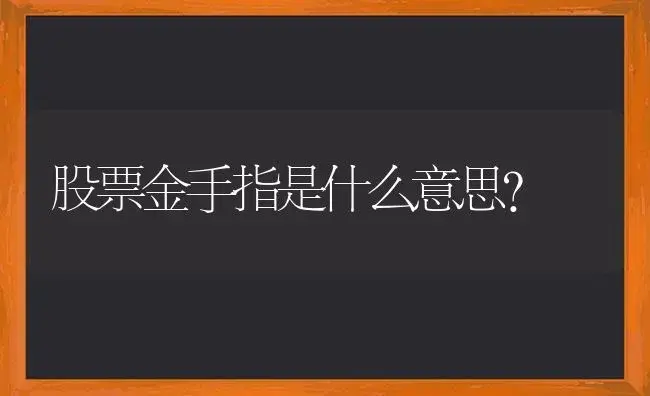 股票金手指是什么意思?